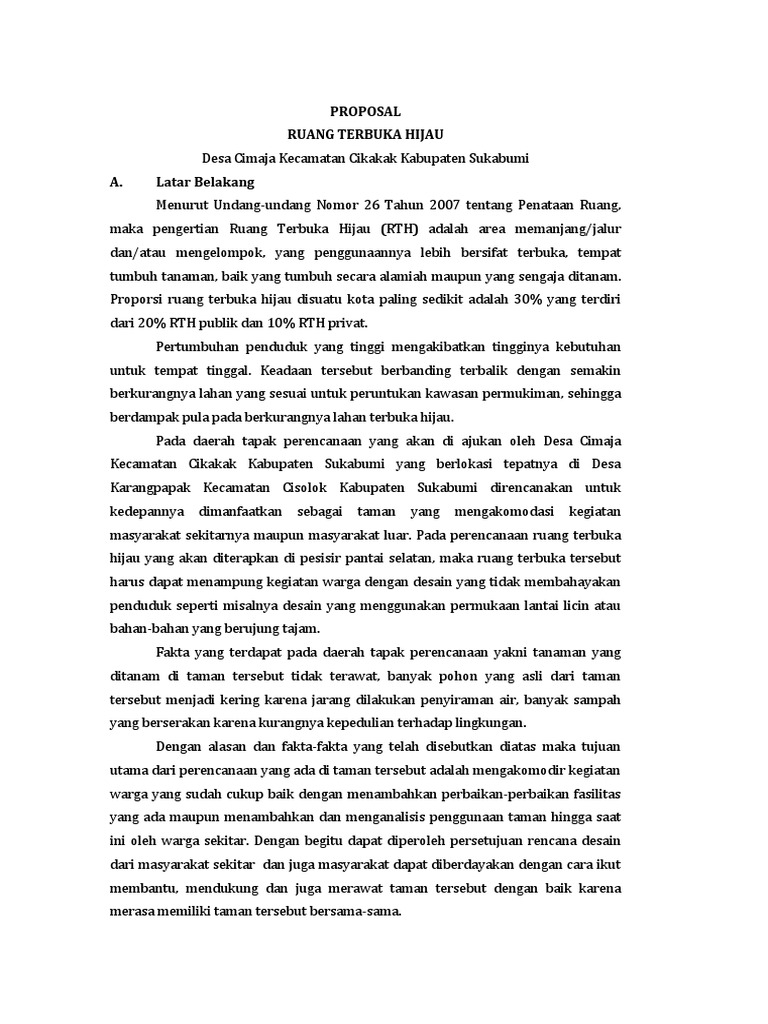 PROPOSAL

RUANG TERBUKA HIJAU

Desa Cimaja Kecamatan Cikakak Kabupaten Sukabumi

A. Latar Belakang

Menurut Undang-undang Nomor 26 Tahun 2007 tentang Penataan Ruang, maka pengertian Ruang Terbuka Hijau (RTH) adalah area memanjang/jalur dan/atau mengelompok, yang penggunaannya lebih bersifat terbuka, tempat tumbuh tanaman, baik yang tumbuh secara alamiah maupun yang sengaja ditanam. Proporsi ruang terbuka hijau disuatu kota paling sedikit adalah 30% yang terdiri dari 20% RTH publik dan 10% RTH privat.

Pertumbuhan penduduk yang tinggi mengakibatkan tingginya kebutuhan untuk tempat tinggal. Keadaan tersebut berbanding terbalik dengan semakin berkurangnya lahan yang sesuai untuk peruntukan kawasan permukiman, sehingga berdampak pula pada berkurangnya lahan terbuka hijau.

Pada daerah tapak perencanaan yang akan di ajukan oleh Desa Cimaja Kecamatan Cikakak Kabupaten Sukabumi yang berlokasi tepatnya di Desa Karangpapak Kecamatan Cisolok Kabupaten Sukabumi direncanakan untuk kedepannya dimanfaatkan sebagai taman yang mengakomodasi kegiatan masyarakat sekitarnya maupun masyarakat luar. Pada perencanaan ruang terbuka hijau yang akan diterapkan di pesisir pantai selatan, maka ruang terbuka tersebut harus dapat menampung kegiatan warga dengan desain yang tidak membahayakan penduduk seperti misalnya desain yang menggunakan permukaan lantai licin atau bahan-bahan yang berujung tajam.

Fakta yang terdapat pada daerah tapak perencanaan yakni tanaman yang ditanam di taman tersebut tidak terawat, banyak pohon yang asli dari taman tersebut menjadi kering karena jarang dilakukan penyiraman air, banyak sampah yang berserakan karena kurangnya kepedulian terhadap lingkungan.

Dengan alasan dan fakta-fakta yang telah disebutkan diatas maka tujuan utama dari perencanaan yang ada di taman tersebut adalah mengakomodir kegiatan warga yang sudah cukup baik dengan menambahkan perbaikan-perbaikan fasilitas yang ada maupun menambahkan dan menganalisis penggunaan taman hingga saat ini oleh warga sekitar. Dengan begitu dapat diperoleh persetujuan rencana desain dari masyarakat sekitar dan juga masyarakat dapat diberdayakan dengan cara ikut membantu, mendukung dan juga merawat taman tersebut dengan baik karena merasa memiliki taman tersebut bersama-sama.